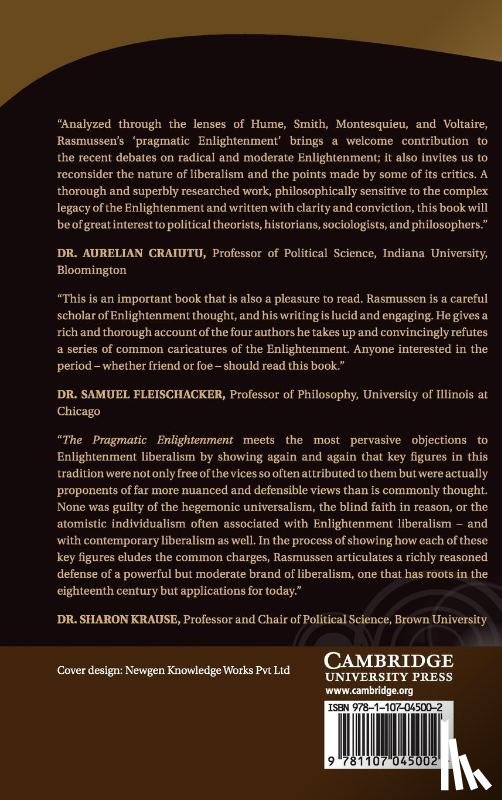 "Analyzed through the lenses of Hume, Smith, Montesquieu, and Voltaire, Rasmussen's 'pragmatic Enlightenment' brings a welcome contribution to the recent debates on radical and moderate Enlightenment; it also invites us to reconsider the nature of liberalism and the points made by some of its critics. A thorough and superbly researched work, philosophically sensitive to the complex legacy of the Enlightenment and written with clarity and conviction, this book will be of great interest to political theorists, historians, sociologists, and philosophers."

DR. AURELIAN CRAIUTU, Professor of Political Science, Indiana University, Bloomington

"This is an important book that is also a pleasure to read. Rasmussen is a careful scholar of Enlightenment thought, and his writing is lucid and engaging. He gives a rich and thorough account of the four authors he takes up and convincingly refutes a series of common caricatures of the Enlightenment. Anyone interested in the period – whether friend or foe – should read this book."

DR. SAMUEL FLEISCHACKER, Professor of Philosophy, University of Illinois at Chicago

"The Pragmatic Enlightenment meets the most pervasive objections to Enlightenment liberalism by showing again and again that key figures in this tradition were not only free of the vices so often attributed to them but were actually proponents of far more nuanced and defensible views than is commonly thought. None was guilty of the hegemonic universalism, the blind faith in reason, or the atomistic individualism often associated with Enlightenment liberalism – and with contemporary liberalism as well. In the process of showing how each of these key figures eludes the common charges, Rasmussen articulates a richly reasoned defense of a powerful but moderate brand of liberalism, one that has roots in the eighteenth century but applications for today."

DR. SHARON KRAUSE, Professor and Chair of Political Science, Brown University

Cover design: Newgen Knowledge Works Pvt Ltd

CAMBRIDGE
UNIVERSITY PRESS
www.cambridge.org

ISBN 978-1-107-04500-2

9 781107 045002